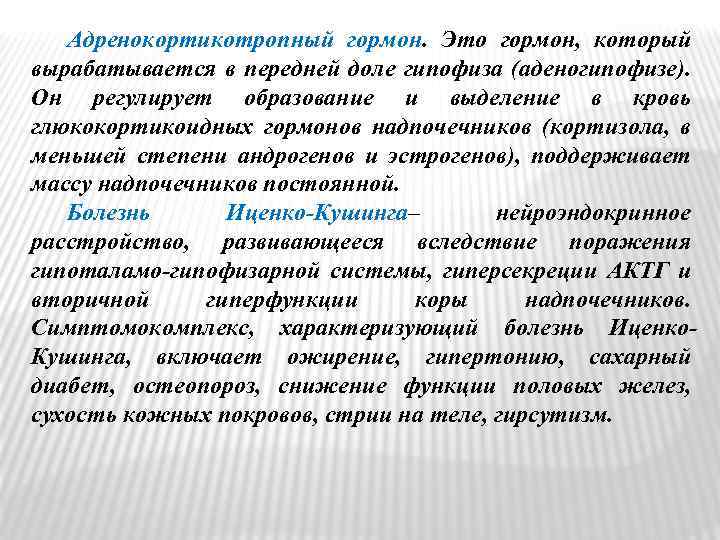 Адренокортикотропный гормон. Это гормон, который вырабатывается в передней доле гипофиза (аденогипофизе). Он регулирует образование и выделение в кровь глюкокортикоидных гормонов надпочечников (кортизола, в меньшей степени андрогенов и эстрогенов), поддерживает массу надпочечников постоянной.

Болезнь Иценко-Кушинга– нейроэндокринное расстройство, развивающееся вследствие поражения гипоталамо-гипофизарной системы, гиперсекреции АКТГ и вторичной гиперфункции коры надпочечников. Симптомокомплекс, характеризующий болезнь Иценко-Кушинга, включает ожирение, гипертонию, сахарный диабет, остеопороз, снижение функции половых желез, сухость кожных покровов, стрии на теле, гирсутизм.